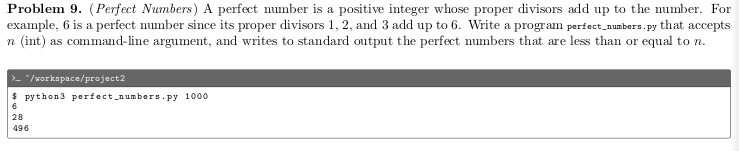 **Problem 9.** (*Perfect Numbers*) A perfect number is a positive integer whose proper divisors add up to the number. For example, 6 is a perfect number since its proper divisors 1, 2, and 3 add up to 6. Write a program perfect_numbers.py that accepts $n$ (int) as command-line argument, and writes to standard output the perfect numbers that are less than or equal to $n$.

>_ ~/workspace/project2

$ python3 perfect_numbers.py 1000
6
28
496